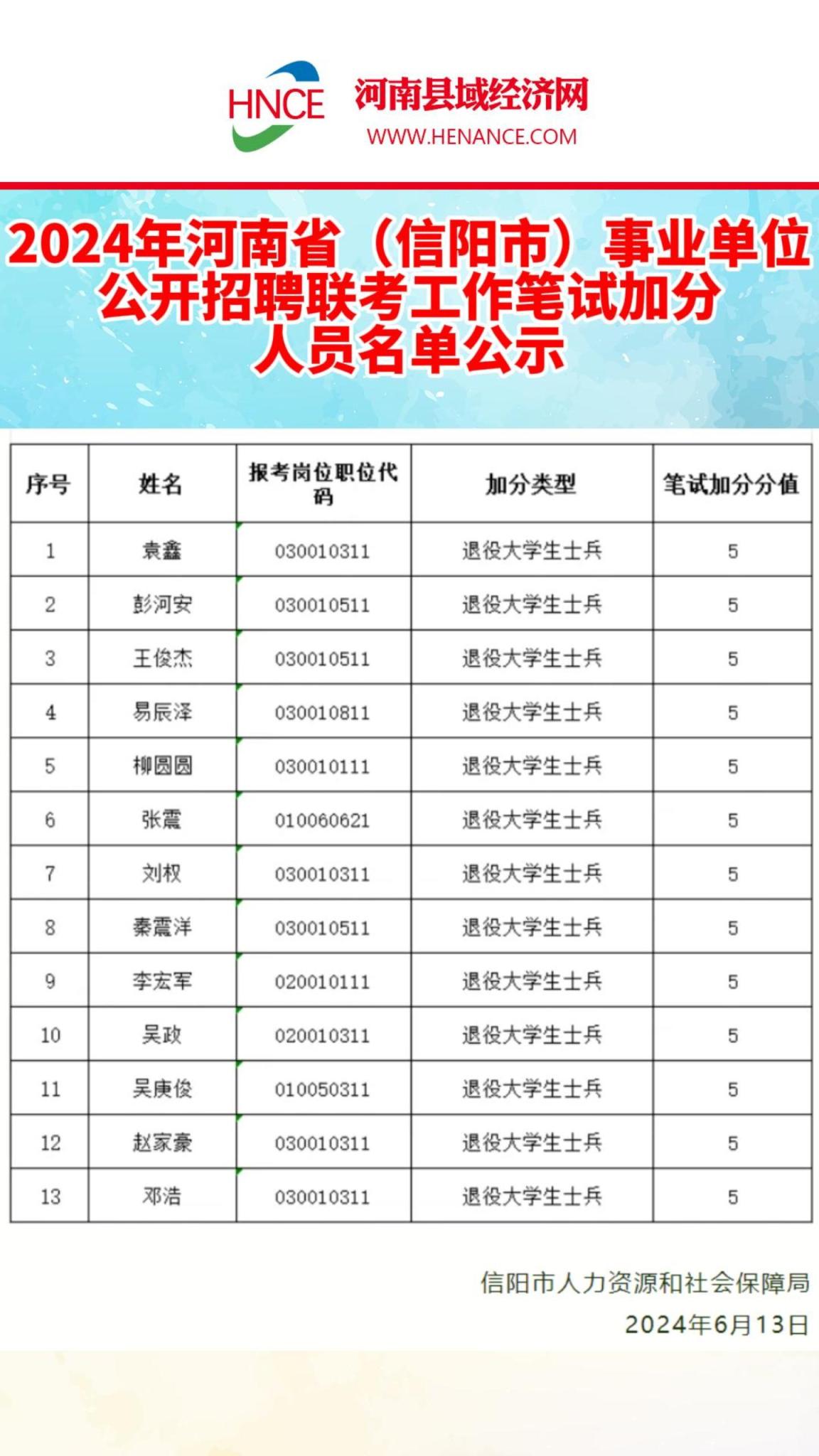 HNCE 河南县域经济网
WWW.HENANCE.COM

2024年河南省（信阳市）事业单位公开招聘联考工作笔试加分人员名单公示

| 序号 | 姓名 | 报考岗位职位代码 | 加分类型 | 笔试加分分值 |
|---|---|---|---|---|
| 1 | 袁鑫 | 030010311 | 退役大学生士兵 | 5 |
| 2 | 彭河安 | 030010511 | 退役大学生士兵 | 5 |
| 3 | 王俊杰 | 030010511 | 退役大学生士兵 | 5 |
| 4 | 易辰泽 | 030010811 | 退役大学生士兵 | 5 |
| 5 | 柳圆圆 | 030010111 | 退役大学生士兵 | 5 |
| 6 | 张震 | 010060621 | 退役大学生士兵 | 5 |
| 7 | 刘权 | 030010311 | 退役大学生士兵 | 5 |
| 8 | 秦震洋 | 030010511 | 退役大学生士兵 | 5 |
| 9 | 李宏军 | 020010111 | 退役大学生士兵 | 5 |
| 10 | 吴政 | 020010311 | 退役大学生士兵 | 5 |
| 11 | 吴庚俊 | 010050311 | 退役大学生士兵 | 5 |
| 12 | 赵家豪 | 030010311 | 退役大学生士兵 | 5 |
| 13 | 邓浩 | 030010311 | 退役大学生士兵 | 5 |

信阳市人力资源和社会保障局
2024年6月13日